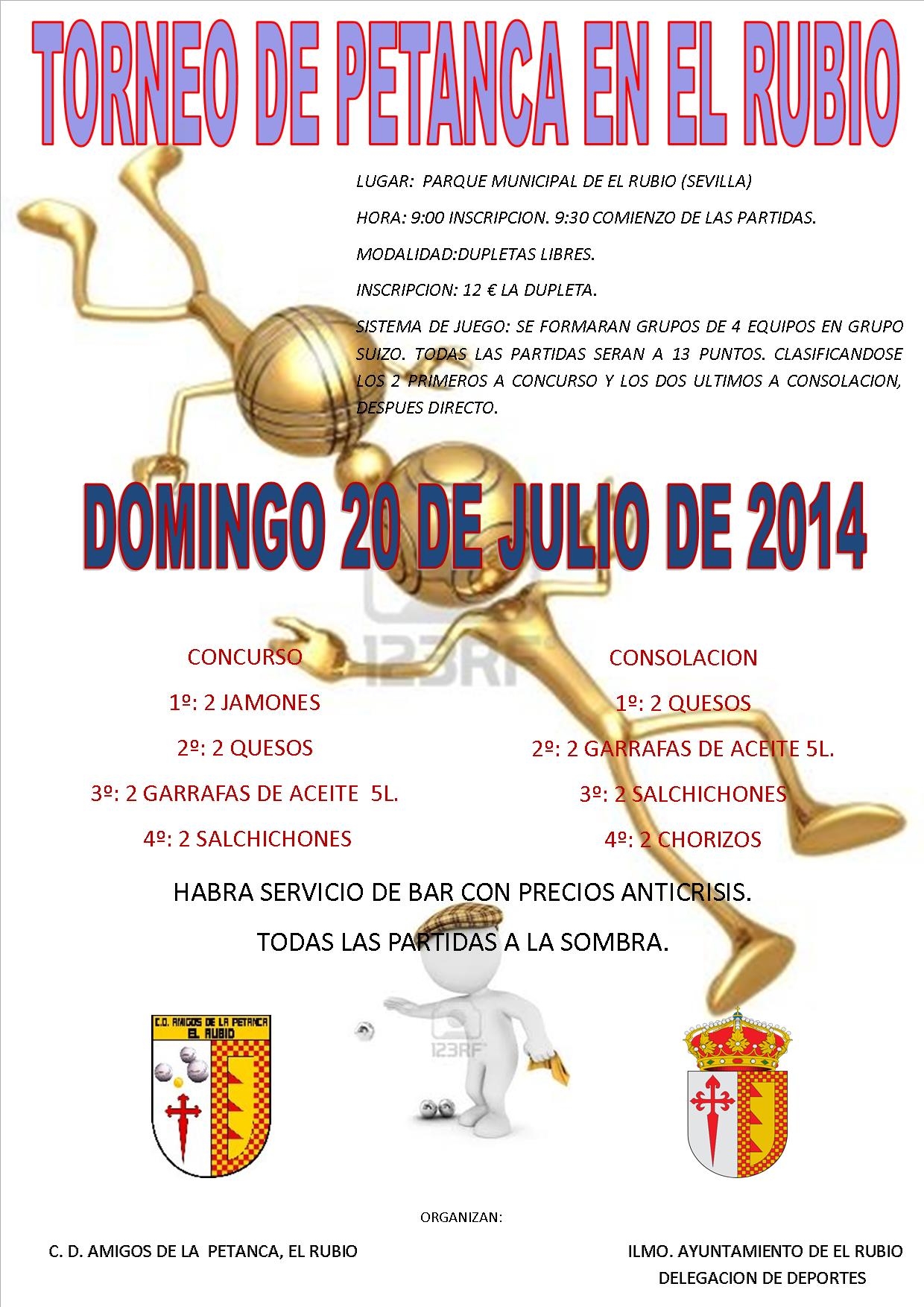 TORNEO DE PETANCA EN EL RUBIO

LUGAR: PARQUE MUNICIPAL DE EL RUBIO (SEVILLA)

HORA: 9:00 INSCRIPCION. 9:30 COMIENZO DE LAS PARTIDAS.

MODALIDAD:DUPLETAS LIBRES.

INSCRIPCION: 12 € LA DUPLETA.

SISTEMA DE JUEGO: SE FORMARAN GRUPOS DE 4 EQUIPOS EN GRUPO SUIZO. TODAS LAS PARTIDAS SERAN A 13 PUNTOS. CLASIFICANDOSE LOS 2 PRIMEROS A CONCURSO Y LOS DOS ULTIMOS A CONSOLACION, DESPUES DIRECTO.

DOMINGO 20 DE JULIO DE 2014

123RF

CONCURSO

1º: 2 JAMONES

2º: 2 QUESOS

3º: 2 GARRAFAS DE ACEITE 5L.

4º: 2 SALCHICHONES

CONSOLACION

1º: 2 QUESOS

2º: 2 GARRAFAS DE ACEITE 5L.

3º: 2 SALCHICHONES

4º: 2 CHORIZOS

HABRA SERVICIO DE BAR CON PRECIOS ANTICRISIS.

TODAS LAS PARTIDAS A LA SOMBRA.

C.D. AMIGOS DE LA PETANCA EL RUBIO

123RF

ORGANIZAN:

C. D. AMIGOS DE LA PETANCA, EL RUBIO

ILMO. AYUNTAMIENTO DE EL RUBIO
DELEGACION DE DEPORTES